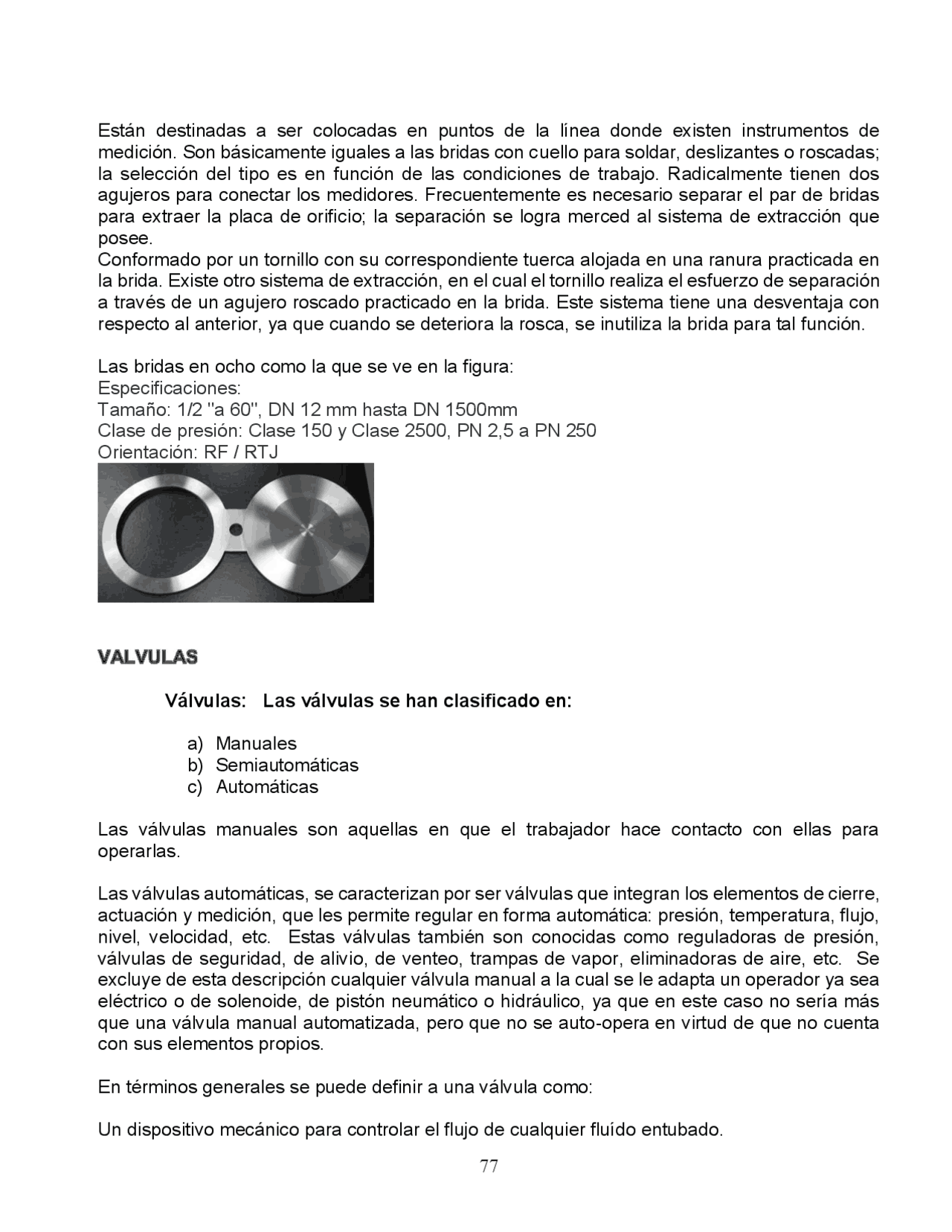 Están destinadas a ser colocadas en puntos de la línea donde existen instrumentos de medición. Son básicamente iguales a las bridas con cuello para soldar, deslizantes o roscadas; la selección del tipo es en función de las condiciones de trabajo. Radicalmente tienen dos agujeros para conectar los medidores. Frecuentemente es necesario separar el par de bridas para extraer la placa de orificio; la separación se logra merced al sistema de extracción que posee.
Conformado por un tornillo con su correspondiente tuerca alojada en una ranura practicada en la brida. Existe otro sistema de extracción, en el cual el tornillo realiza el esfuerzo de separación a través de un agujero roscado practicado en la brida. Este sistema tiene una desventaja con respecto al anterior, ya que cuando se deteriora la rosca, se inutiliza la brida para tal función.

Las bridas en ocho como la que se ve en la figura:
Especificaciones:
Tamaño: 1/2 "a 60", DN 12 mm hasta DN 1500mm
Clase de presión: Clase 150 y Clase 2500, PN 2,5 a PN 250
Orientación: RF / RTJ

VALVULAS

Válvulas: Las válvulas se han clasificado en:

a) Manuales
b) Semiautomáticas
c) Automáticas

Las válvulas manuales son aquellas en que el trabajador hace contacto con ellas para operarlas.

Las válvulas automáticas, se caracterizan por ser válvulas que integran los elementos de cierre, actuación y medición, que les permite regular en forma automática: presión, temperatura, flujo, nivel, velocidad, etc. Estas válvulas también son conocidas como reguladoras de presión, válvulas de seguridad, de alivio, de venteo, trampas de vapor, eliminadoras de aire, etc. Se excluye de esta descripción cualquier válvula manual a la cual se le adapta un operador ya sea eléctrico o de solenoide, de pistón neumático o hidráulico, ya que en este caso no sería más que una válvula manual automatizada, pero que no se auto-opera en virtud de que no cuenta con sus elementos propios.

En términos generales se puede definir a una válvula como:

Un dispositivo mecánico para controlar el flujo de cualquier fluído entubado.

77